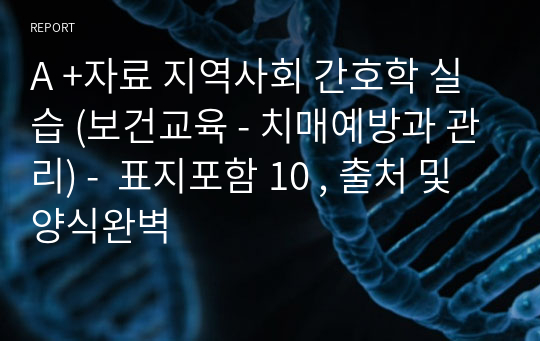 REPORT

A +자료 지역사회 간호학 실습 (보건교육 - 치매예방과 관리) - 표지포함 10 , 출처 및 양식완벽